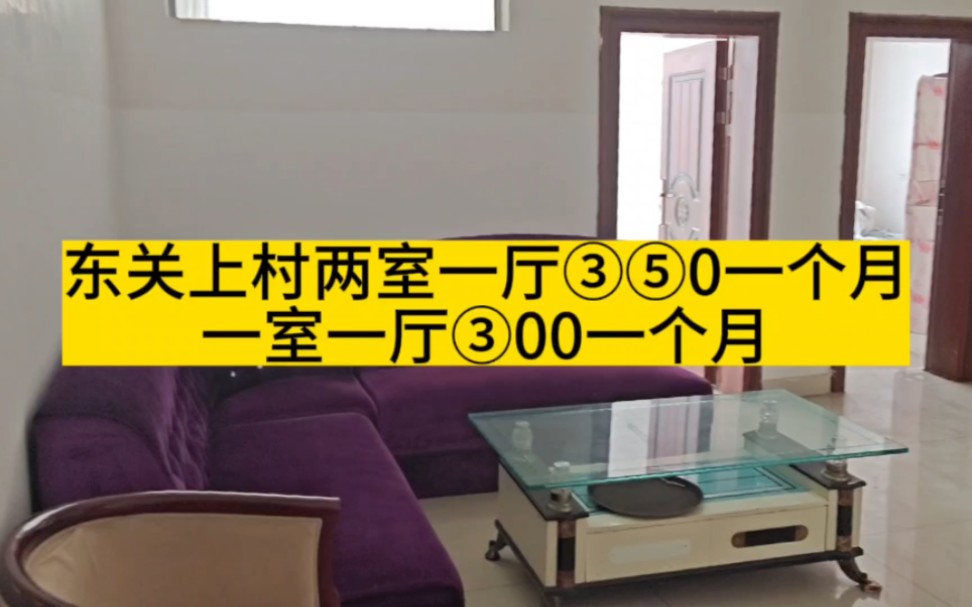 东关上村两室一厅③⑤0一个月
一室一厅③00一个月